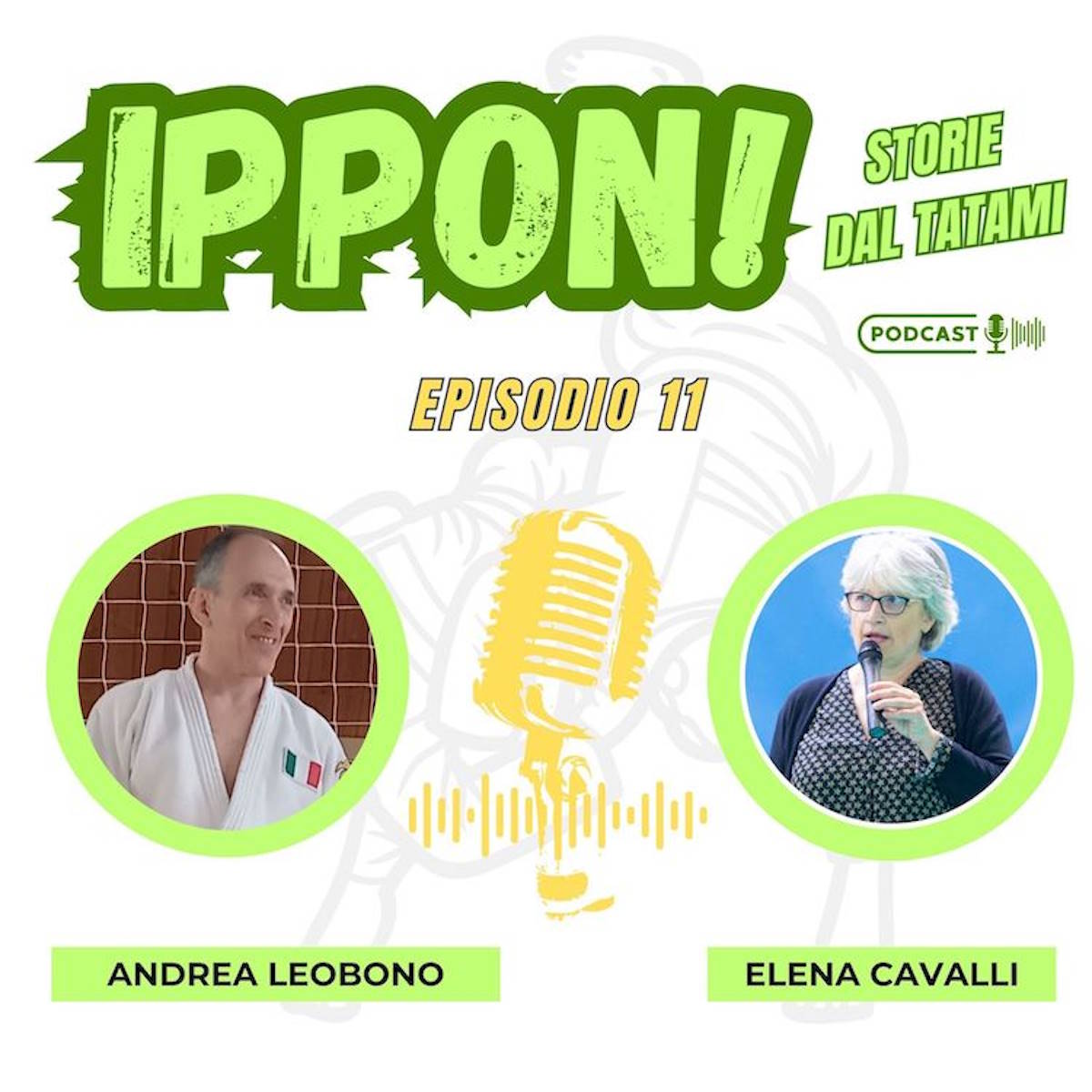 IPPON!

STORIE DAL TATAMI

PODCAST

EPISODIO 11

ANDREA LEOBONO

ELENA CAVALLI